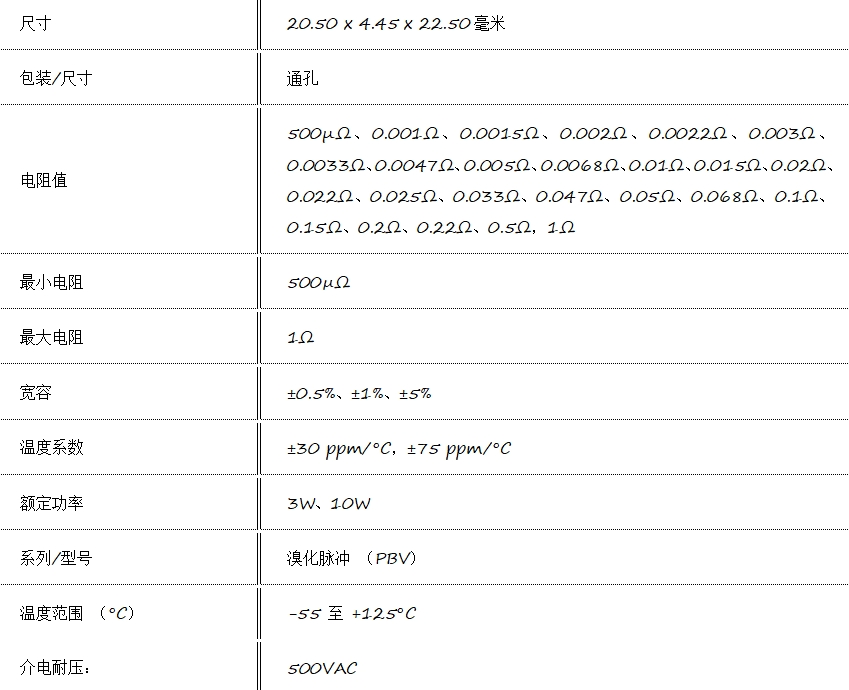 | 尺寸 | 20.50 x 4.45 x 22.50毫米 |
|---|---|
| 包装/尺寸 | 通孔 |
| 电阻值 | 500μΩ、0.001Ω、0.0015Ω、0.002Ω、0.0022Ω、0.003Ω、0.0033Ω、0.0047Ω、0.005Ω、0.0068Ω、0.01Ω、0.015Ω、0.02Ω、0.022Ω、0.025Ω、0.033Ω、0.047Ω、0.05Ω、0.068Ω、0.1Ω、0.15Ω、0.2Ω、0.22Ω、0.5Ω，1Ω |
| 最小电阻 | 500μΩ |
| 最大电阻 | 1Ω |
| 宽容 | ±0.5%、±1%、±5% |
| 温度系数 | ±30 ppm/°C，±75 ppm/°C |
| 额定功率 | 3W、10W |
| 系列/型号 | 溴化脉冲 （PBV） |
| 温度范围 （°C） | -55 至 +125°C |
| 介电耐压： | 500VAC |